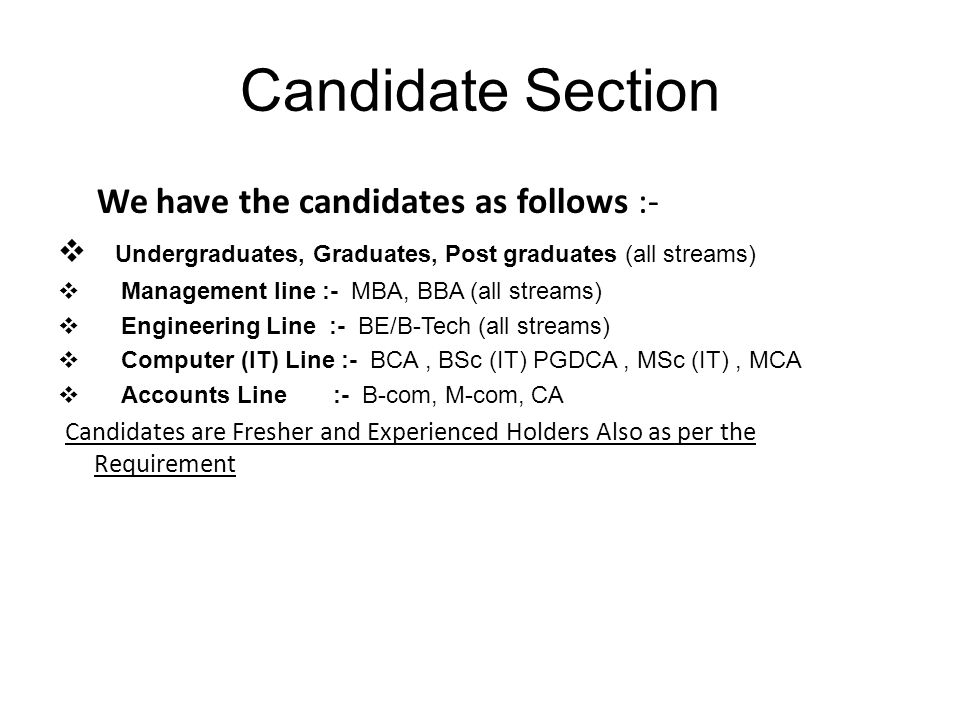 Candidate Section

We have the candidates as follows :-

❖ Undergraduates, Graduates, Post graduates (all streams)
❖ Management line :- MBA, BBA (all streams)
❖ Engineering Line :- BE/B-Tech (all streams)
❖ Computer (IT) Line :- BCA , BSc (IT) PGDCA , MSc (IT) , MCA
❖ Accounts Line :- B-com, M-com, CA

Candidates are Fresher and Experienced Holders Also as per the Requirement